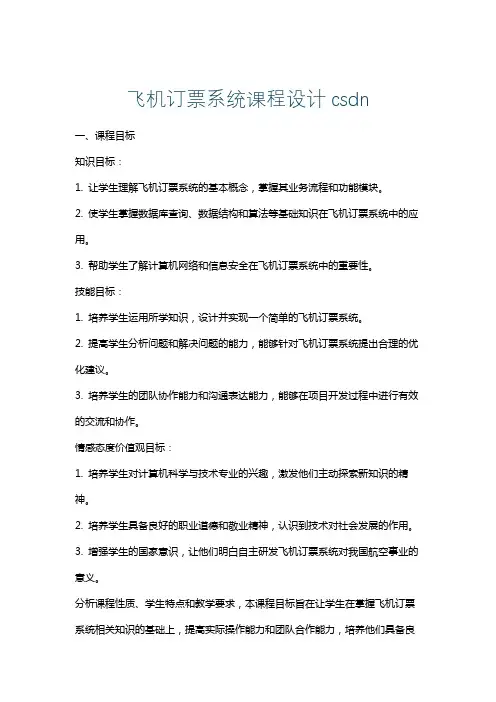 飞机订票系统课程设计 csdn

一、课程目标

知识目标：

1. 让学生理解飞机订票系统的基本概念，掌握其业务流程和功能模块。

2. 使学生掌握数据库查询、数据结构和算法等基础知识在飞机订票系统中的应用。

3. 帮助学生了解计算机网络和信息安全在飞机订票系统中的重要性。

技能目标：

1. 培养学生运用所学知识，设计并实现一个简单的飞机订票系统。

2. 提高学生分析问题和解决问题的能力，能够针对飞机订票系统提出合理的优化建议。

3. 培养学生的团队协作能力和沟通表达能力，能够在项目开发过程中进行有效的交流和协作。

情感态度价值观目标：

1. 培养学生对计算机科学与技术专业的兴趣，激发他们主动探索新知识的精神。

2. 培养学生具备良好的职业道德和敬业精神，认识到技术对社会发展的作用。

3. 增强学生的国家意识，让他们明白自主研发飞机订票系统对我国航空事业的意义。

分析课程性质、学生特点和教学要求，本课程目标旨在让学生在掌握飞机订票系统相关知识的基础上，提高实际操作能力和团队合作能力，培养他们具备良